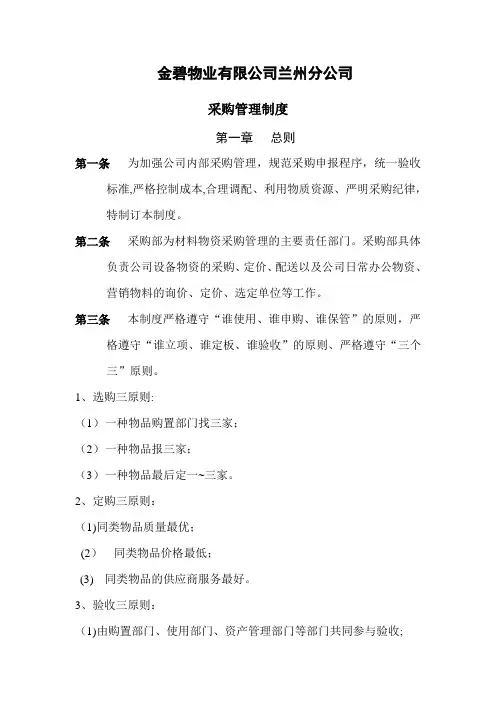 金碧物业有限公司兰州分公司

采购管理制度

第一章　总则

第一条　为加强公司内部采购管理，规范采购申报程序，统一验收标准,严格控制成本,合理调配、利用物质资源、严明采购纪律，特制订本制度。

第二条　采购部为材料物资采购管理的主要责任部门。采购部具体负责公司设备物资的采购、定价、配送以及公司日常办公物资、营销物料的询价、定价、选定单位等工作。

第三条　本制度严格遵守“谁使用、谁申购、谁保管”的原则，严格遵守“谁立项、谁定板、谁验收”的原则、严格遵守“三个三”原则。

1、选购三原则:

（1）一种物品购置部门找三家；

（2）一种物品报三家；

（3）一种物品最后定一~三家。

2、定购三原则：

(1)同类物品质量最优；

(2)　同类物品价格最低；

(3)　同类物品的供应商服务最好。

3、验收三原则：

(1)由购置部门、使用部门、资产管理部门等部门共同参与验收;